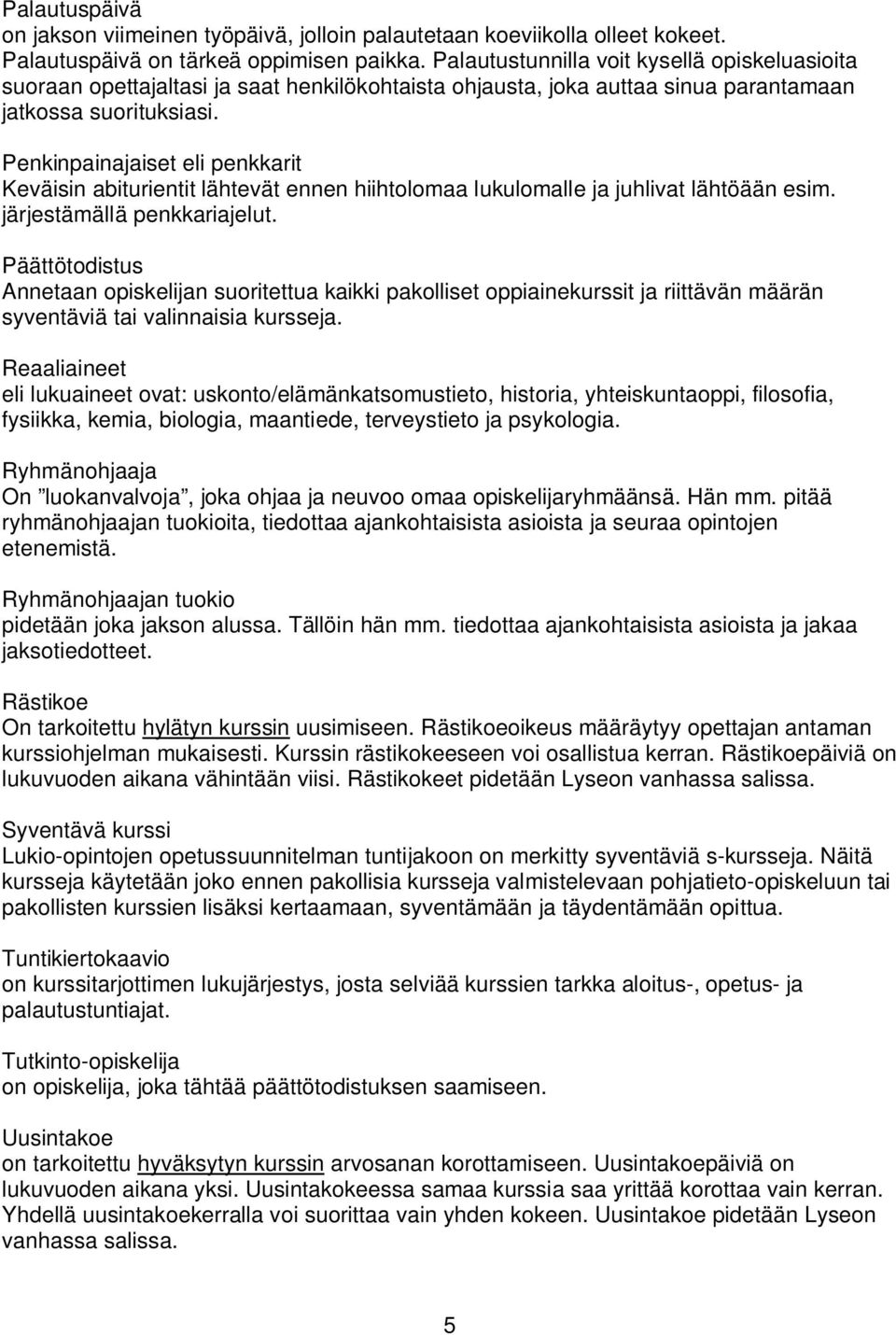 Palautuspäivä
on jakson viimeinen työpäivä, jolloin palautetaan koeviikolla olleet kokeet. Palautuspäivä on tärkeä oppimisen paikka. Palautustunnilla voit kysellä opiskeluasioita suoraan opettajaltasi ja saat henkilökohtaista ohjausta, joka auttaa sinua parantamaan jatkossa suorituksiasi.

Penkinpainajaiset eli penkkarit
Keväisin abiturientit lähtevät ennen hiihtolomaa lukulomalle ja juhlivat lähtöään esim. järjestämällä penkkariajelut.

Päättötodistus
Annetaan opiskelijan suoritettua kaikki pakolliset oppiainekurssit ja riittävän määrän syventäviä tai valinnaisia kursseja.

Reaaliaineet
eli lukuaineet ovat: uskonto/elämänkatsomustieto, historia, yhteiskuntaoppi, filosofia, fysiikka, kemia, biologia, maantiede, terveystieto ja psykologia.

Ryhmänohjaaja
On "luokanvalvoja", joka ohjaa ja neuvoo omaa opiskelijaryhmäänsä. Hän mm. pitää ryhmänohjaajan tuokioita, tiedottaa ajankohtaisista asioista ja seuraa opintojen etenemistä.

Ryhmänohjaajan tuokio
pidetään joka jakson alussa. Tällöin hän mm. tiedottaa ajankohtaisista asioista ja jakaa jaksotiedotteet.

Rästikoe
On tarkoitettu hylätyn kurssin uusimiseen. Rästikoeoikeus määräytyy opettajan antaman kurssiohjelman mukaisesti. Kurssin rästikokeeseen voi osallistua kerran. Rästikoepäiviä on lukuvuoden aikana vähintään viisi. Rästikokeet pidetään Lyseon vanhassa salissa.

Syventävä kurssi
Lukio-opintojen opetussuunnitelman tuntijakoon on merkitty syventäviä s-kursseja. Näitä kursseja käytetään joko ennen pakollisia kursseja valmistelevaan pohjatieto-opiskeluun tai pakollisten kurssien lisäksi kertaamaan, syventämään ja täydentämään opittua.

Tuntikiertokaavio
on kurssitarjottimen lukujärjestys, josta selviää kurssien tarkka aloitus-, opetus- ja palautustuntiajat.

Tutkinto-opiskelija
on opiskelija, joka tähtää päättötodistuksen saamiseen.

Uusintakoe
on tarkoitettu hyväksytyn kurssin arvosanan korottamiseen. Uusintakoepäiviä on lukuvuoden aikana yksi. Uusintakokeessa samaa kurssia saa yrittää korottaa vain kerran. Yhdellä uusintakoekerralla voi suorittaa vain yhden kokeen. Uusintakoe pidetään Lyseon vanhassa salissa.

5